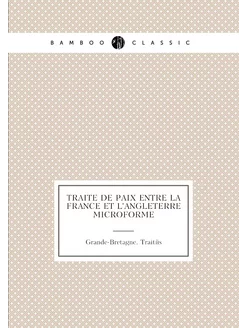 BAMBOO CLASSIC

TRAITE DE PAIX ENTRE LA FRANCE ET L'ANGLETERRE MICROFORME

Grande-Bretagne. Traitйs